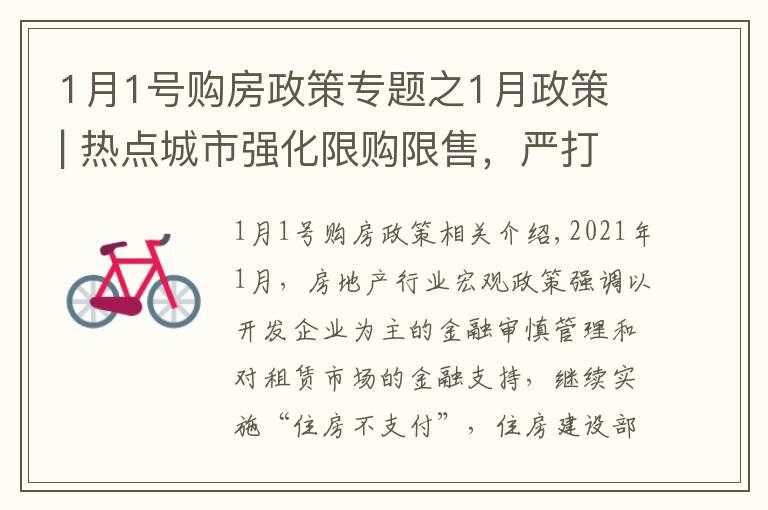 1月1号购房政策专题之1月政策 | 热点城市强化限购限售，严打

1月1号购房政策相关介绍，2021年1月，房地产行业宏观政策强调以开发企业为主的金融审慎管理和对租赁市场的金融支持，继续实施“住房不支付”，住房建设部